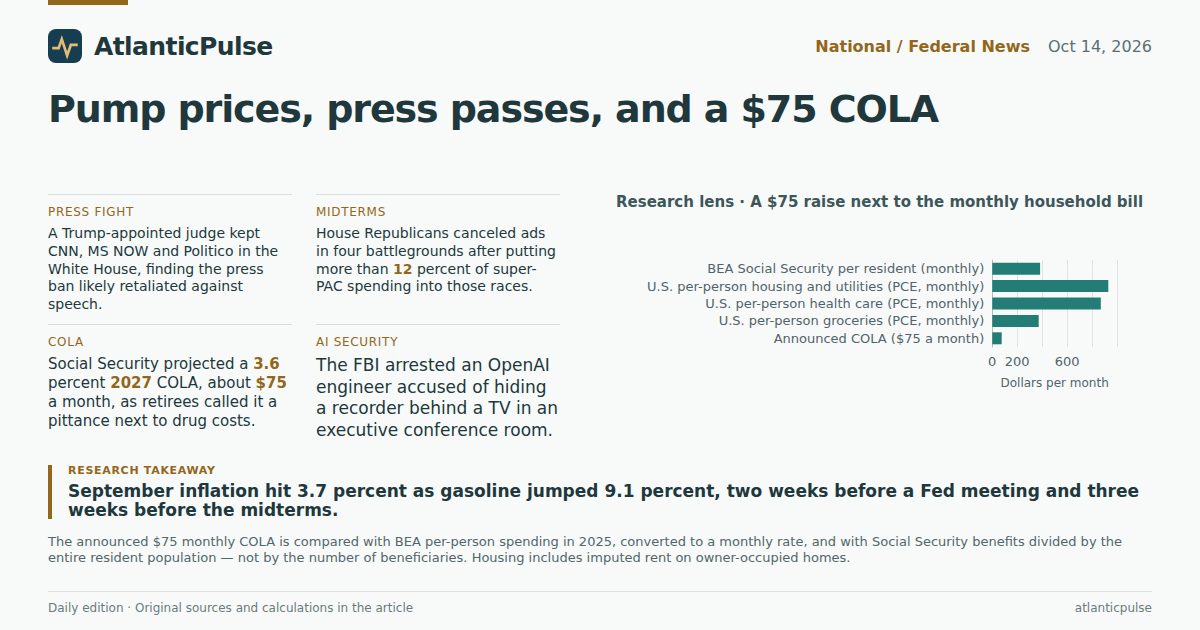 AtlanticPulse

National / Federal News Oct 14, 2026

Pump prices, press passes, and a $75 COLA

PRESS FIGHT

A Trump-appointed judge kept CNN, MS NOW and Politico in the White House, finding the press ban likely retaliated against speech.

COLA

Social Security projected a 3.6 percent 2027 COLA, about $75 a month, as retirees called it a pittance next to drug costs.

MIDTERMS

House Republicans canceled ads in four battlegrounds after putting more than 12 percent of super-PAC spending into those races.

AI SECURITY

The FBI arrested an OpenAI engineer accused of hiding a recorder behind a TV in an executive conference room.

Research lens · A $75 raise next to the monthly household bill

BEA Social Security per resident (monthly)
U.S. per-person housing and utilities (PCE, monthly)
U.S. per-person health care (PCE, monthly)
U.S. per-person groceries (PCE, monthly)
Announced COLA ($75 a month)
0 200 600
Dollars per month

RESEARCH TAKEAWAY

September inflation hit 3.7 percent as gasoline jumped 9.1 percent, two weeks before a Fed meeting and three weeks before the midterms.

The announced $75 monthly COLA is compared with BEA per-person spending in 2025, converted to a monthly rate, and with Social Security benefits divided by the entire resident population — not by the number of beneficiaries. Housing includes imputed rent on owner-occupied homes.

Daily edition · Original sources and calculations in the article

atlanticpulse